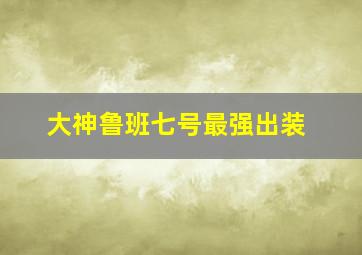 大神鲁班七号最强出装